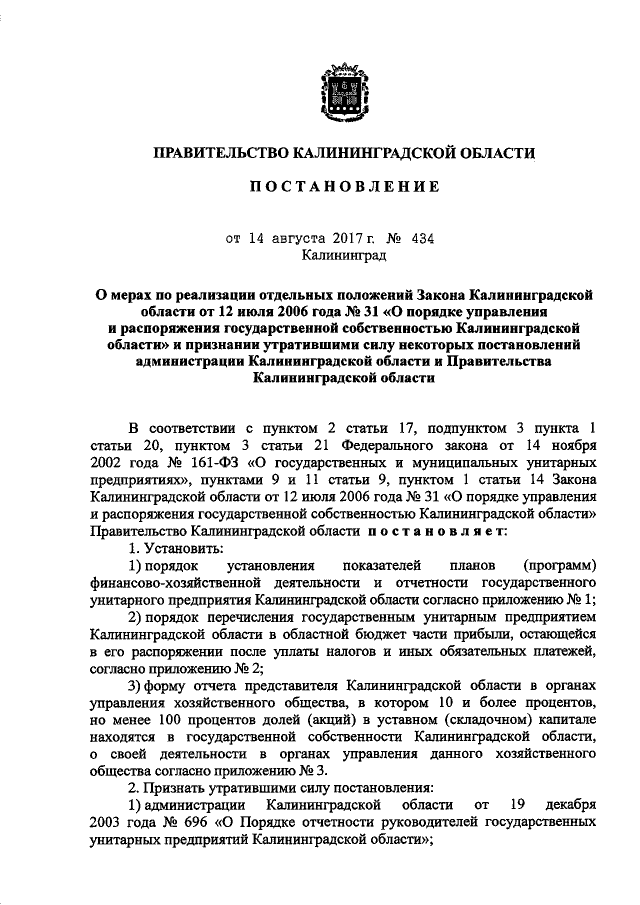 ПРАВИТЕЛЬСТВО КАЛИНИНГРАДСКОЙ ОБЛАСТИ

ПОСТАНОВЛЕНИЕ

от 14 августа 2017 г. № 434
Калининград

О мерах по реализации отдельных положений Закона Калининградской области от 12 июля 2006 года № 31 «О порядке управления и распоряжения государственной собственностью Калининградской области» и признании утратившими силу некоторых постановлений администрации Калининградской области и Правительства Калининградской области

В соответствии с пунктом 2 статьи 17, подпунктом 3 пункта 1 статьи 20, пунктом 3 статьи 21 Федерального закона от 14 ноября 2002 года № 161-ФЗ «О государственных и муниципальных унитарных предприятиях», пунктами 9 и 11 статьи 9, пунктом 1 статьи 14 Закона Калининградской области от 12 июля 2006 года № 31 «О порядке управления и распоряжения государственной собственностью Калининградской области» Правительство Калининградской области постановляет:

1. Установить:

1) порядок установления показателей планов (программ) финансово-хозяйственной деятельности и отчетности государственного унитарного предприятия Калининградской области согласно приложению № 1;

2) порядок перечисления государственным унитарным предприятием Калининградской области в областной бюджет части прибыли, остающейся в его распоряжении после уплаты налогов и иных обязательных платежей, согласно приложению № 2;

3) форму отчета представителя Калининградской области в органах управления хозяйственного общества, в котором 10 и более процентов, но менее 100 процентов долей (акций) в уставном (складочном) капитале находятся в государственной собственности Калининградской области, о своей деятельности в органах управления данного хозяйственного общества согласно приложению № 3.

2. Признать утратившими силу постановления:

1) администрации Калининградской области от 19 декабря 2003 года № 696 «О Порядке отчетности руководителей государственных унитарных предприятий Калининградской области»;